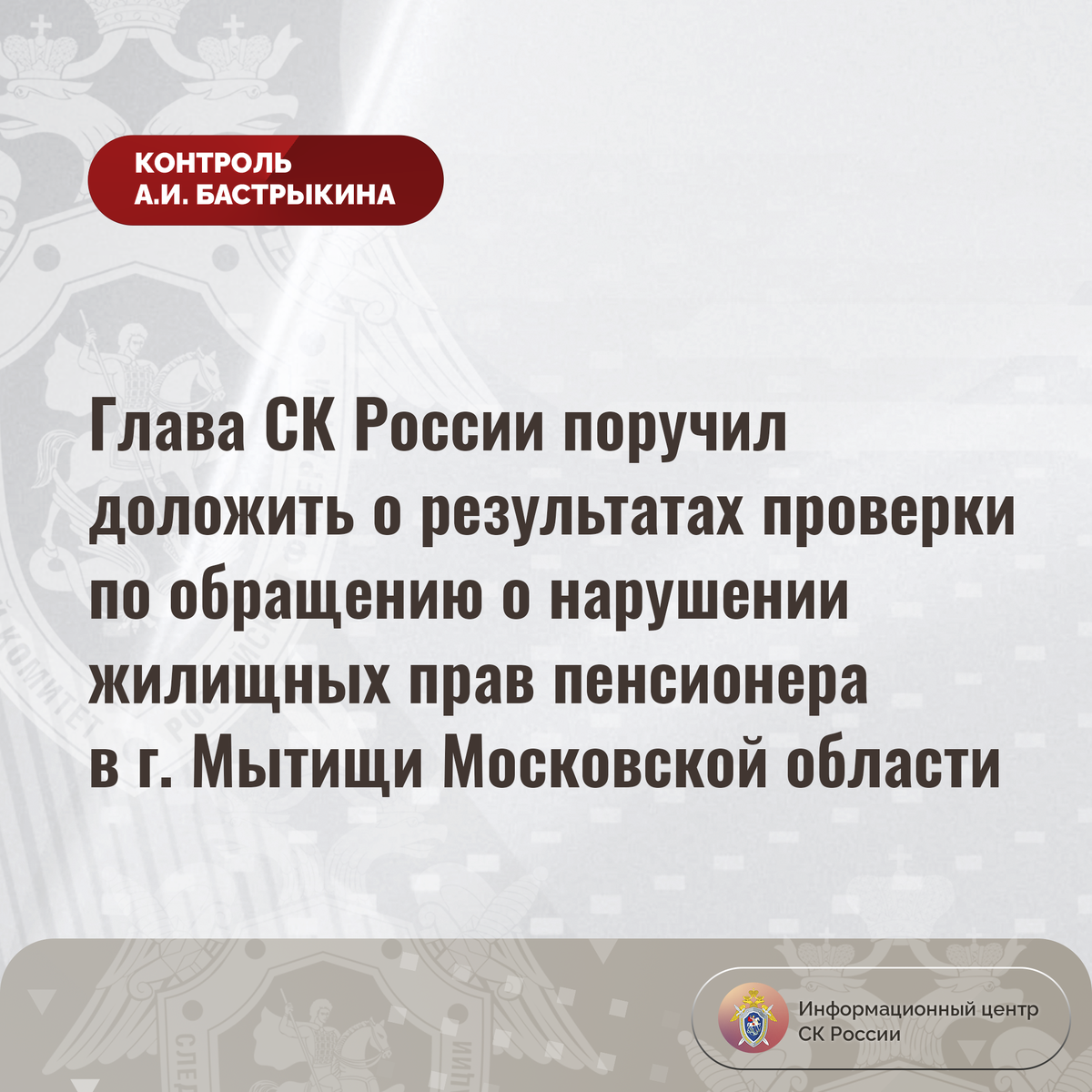 КОНТРОЛЬ
А.И. БАСТРЫКИНА

Глава СК России поручил доложить о результатах проверки по обращению о нарушении жилищных прав пенсионера в г. Мытищи Московской области

Информационный центр
СК России